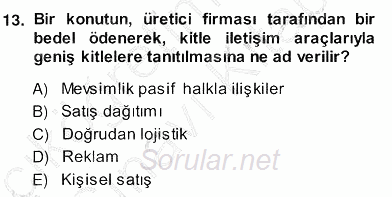 13. Bir konutun, üretici firması tarafından bir bedel ödenerek, kitle iletişim araçlarıyla geniş kitlelere tanıtılmasına ne ad verilir?

A) Mevsimlik pasif halkla ilişkiler
B) Satış dağıtımı
C) Doğrudan lojistik
D) Reklam
E) Kişisel satış

Sorular.net